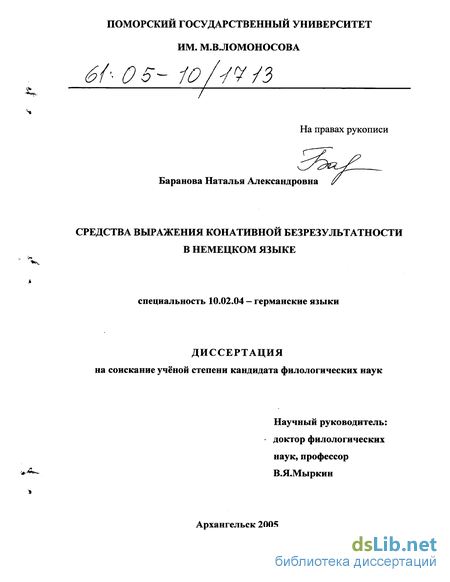 ПОМОРСКИЙ ГОСУДАРСТВЕННЫЙ УНИВЕРСИТЕТ

ИМ. М.В.ЛОМОНОСОВА

61:05-10/1713

На правах рукописи

Бар

Баранова Наталья Александровна

СРЕДСТВА ВЫРАЖЕНИЯ КОНАТИВНОЙ БЕЗРЕЗУЛЬТАТНОСТИ В НЕМЕЦКОМ ЯЗЫКЕ

специальность 10.02.04 – германские языки

ДИССЕРТАЦИЯ

на соискание учёной степени кандидата филологических наук

Научный руководитель:
доктор филологических наук, профессор
В.Я.Мыркин

Архангельск 2005

dsLib.net
библиотека диссертаций